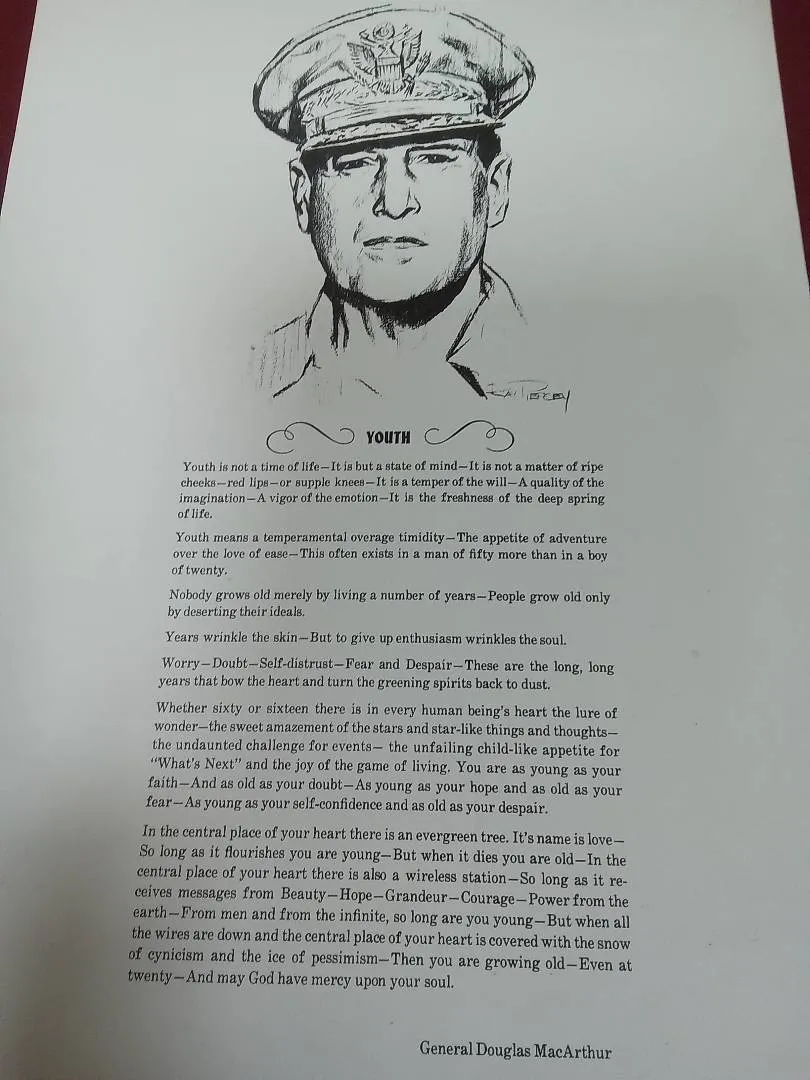 YOUTH

Youth is not a time of life—It is but a state of mind—It is not a matter of ripe cheeks—red lips—or supple knees—It is a temper of the will—A quality of the imagination—A vigor of the emotion—It is the freshness of the deep spring of life.

Youth means a temperamental overage timidity—The appetite of adventure over the love of ease—This often exists in a man of fifty more than in a boy of twenty.

Nobody grows old merely by living a number of years—People grow old only by deserting their ideals.

Years wrinkle the skin—But to give up enthusiasm wrinkles the soul.

Worry—Doubt—Self-distrust—Fear and Despair—These are the long, long years that bow the heart and turn the greening spirits back to dust.

Whether sixty or sixteen there is in every human being's heart the lure of wonder—the sweet amazement of the stars and star-like things and thoughts—the undaunted challenge for events— the unfailing child-like appetite for "What's Next" and the joy of the game of living. You are as young as your faith—And as old as your doubt—As young as your hope and as old as your fear—As young as your self-confidence and as old as your despair.

In the central place of your heart there is an evergreen tree. It's name is love—So long as it flourishes you are young—But when it dies you are old—In the central place of your heart there is also a wireless station—So long as it receives messages from Beauty—Hope—Grandeur—Courage—Power from the earth—From men and from the infinite, so long are you young—But when all the wires are down and the central place of your heart is covered with the snow of cynicism and the ice of pessimism—Then you are growing old—Even at twenty—And may God have mercy upon your soul.

General Douglas MacArthur